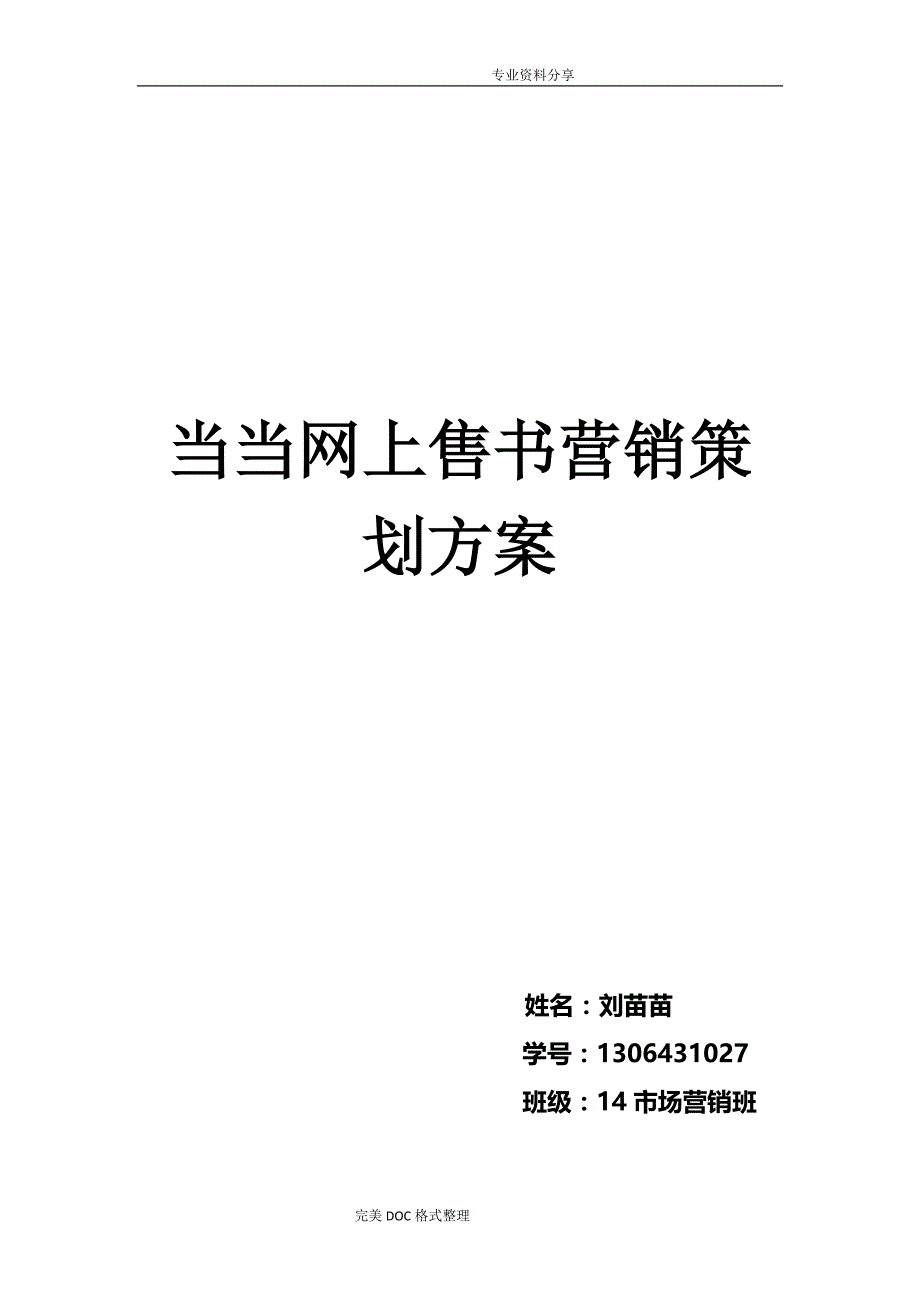 专业资料分享

当当网上售书营销策划方案

姓名：刘苗苗

学号：1306431027

班级：14 市场营销班

完美 DOC 格式整理